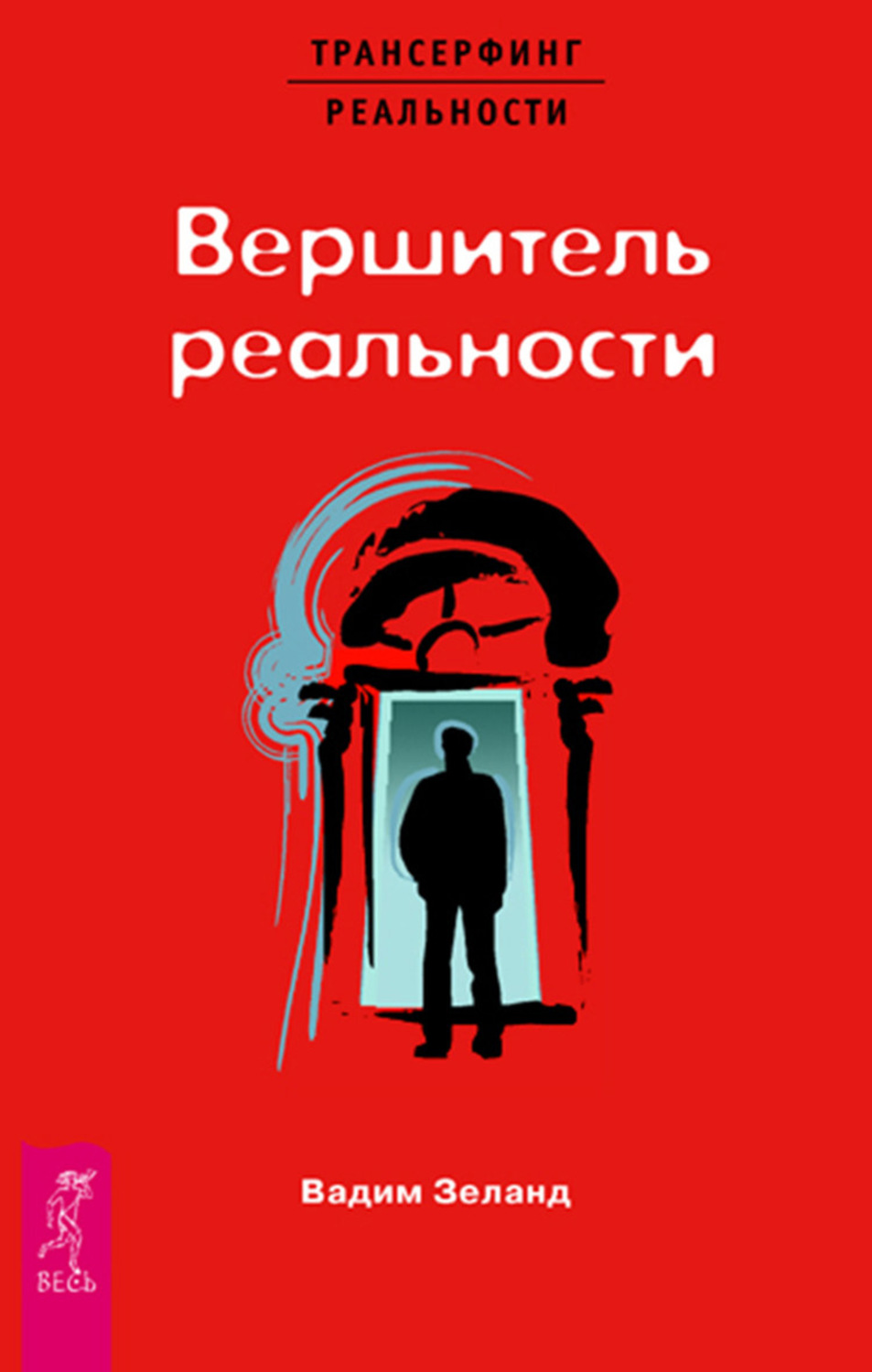 ТРАНСЕРФИНГ
РЕАЛЬНОСТИ

Вершитель реальности

Вадим Зеланд

ВЕСЬ